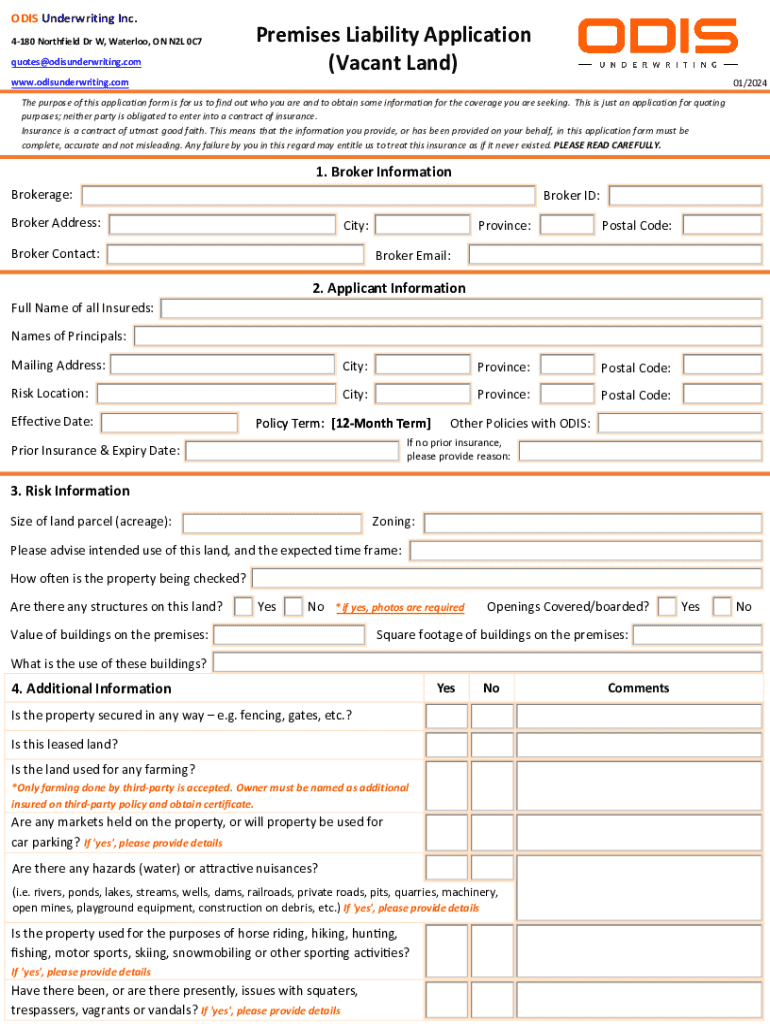 ODIS Underwriting Inc.
4-180 Northfield Dr W, Waterloo, ON N2L 0C7
quotes@odisunderwriting.com
www.odisunderwriting.com

Premises Liability Application
(Vacant Land)

ODIS
UNDERWRITING

01/2024

The purpose of this application form is for us to find out who you are and to obtain some information for the coverage you are seeking. This is just an application for quoting purposes; neither party is obligated to enter into a contract of insurance.
Insurance is a contract of utmost good faith. This means that the information you provide, or has been provided on your behalf, in this application form must be complete, accurate and not misleading. Any failure by you in this regard may entitle us to treat this insurance as if it never existed. PLEASE READ CAREFULLY.

1. Broker Information

Brokerage: Broker ID:
Broker Address: City: Province: Postal Code:
Broker Contact: Broker Email:

2. Applicant Information

Full Name of all Insureds:
Names of Principals:
Mailing Address: City: Province: Postal Code:
Risk Location: City: Province: Postal Code:
Effective Date: Policy Term: [12-Month Term] Other Policies with ODIS:
Prior Insurance & Expiry Date: If no prior insurance, please provide reason:

3. Risk Information

Size of land parcel (acreage): Zoning:
Please advise intended use of this land, and the expected time frame:
How often is the property being checked?
Are there any structures on this land? Yes No * if yes, photos are required Openings Covered/boarded? Yes No
Value of buildings on the premises: Square footage of buildings on the premises:
What is the use of these buildings?

| 4. Additional Information | Yes | No | Comments |
|---|---|---|---|
| Is the property secured in any way – e.g. fencing, gates, etc.? | | | |
| Is this leased land? | | | |
| Is the land used for any farming? *Only farming done by third-party is accepted. Owner must be named as additional insured on third-party policy and obtain certificate. | | | |
| Are any markets held on the property, or will property be used for car parking? If 'yes', please provide details | | | |
| Are there any hazards (water) or attractive nuisances? (i.e. rivers, ponds, lakes, streams, wells, dams, railroads, private roads, pits, quarries, machinery, open mines, playground equipment, construction on debris, etc.) If 'yes', please provide details | | | |
| Is the property used for the purposes of horse riding, hiking, hunting, fishing, motor sports, skiing, snowmobiling or other sporting activities? If 'yes', please provide details | | | |
| Have there been, or are there presently, issues with squaters, trespassers, vagrants or vandals? If 'yes', please provide details | | | |